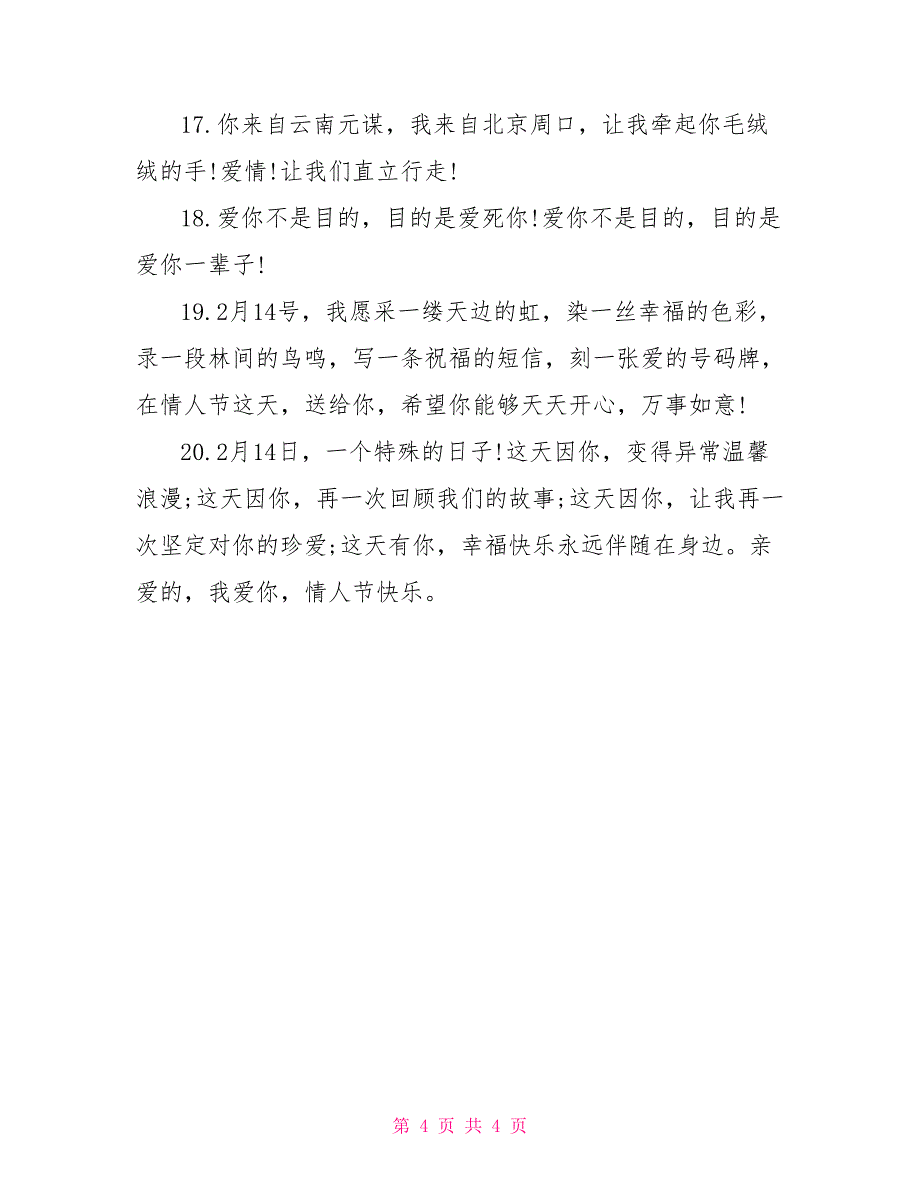 17.你来自云南元谋，我来自北京周口，让我牵起你毛绒绒的手!爱情!让我们直立行走!

18.爱你不是目的，目的是爱死你!爱你不是目的，目的是爱你一辈子!

19.2月14号，我愿采一缕天边的虹，染一丝幸福的色彩，录一段林间的鸟鸣，写一条祝福的短信，刻一张爱的号码牌，在情人节这天，送给你，希望你能够天天开心，万事如意!

20.2月14日，一个特殊的日子!这天因你，变得异常温馨浪漫;这天因你，再一次回顾我们的故事;这天因你，让我再一次坚定对你的珍爱;这天有你，幸福快乐永远伴随在身边。亲爱的，我爱你，情人节快乐。

第 4 页 共 4 页